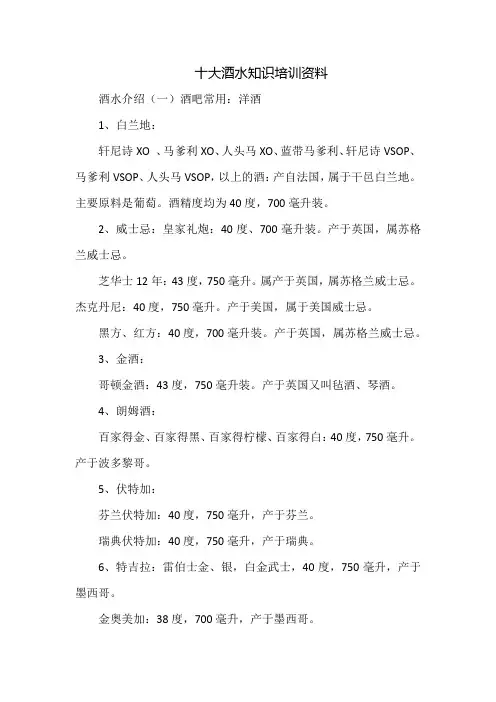 十大酒水知识培训资料

酒水介绍（一）酒吧常用：洋酒

1、白兰地：

轩尼诗 XO 、马爹利 XO、人头马 XO、蓝带马爹利、轩尼诗 VSOP、马爹利 VSOP、人头马 VSOP，以上的酒：产自法国，属于干邑白兰地。主要原料是葡萄。酒精度均为 40 度，700 毫升装。

2、威士忌：皇家礼炮：40 度、700 毫升装。产于英国，属苏格兰威士忌。

芝华士 12 年：43 度，750 毫升。属产于英国，属苏格兰威士忌。杰克丹尼：40 度，750 毫升。产于美国，属于美国威士忌。

黑方、红方：40 度，700 毫升装。产于英国，属苏格兰威士忌。

3、金酒：

哥顿金酒：43 度，750 毫升装。产于英国又叫毡酒、琴酒。

4、朗姆酒：

百家得金、百家得黑、百家得柠檬、百家得白：40 度，750 毫升。产于波多黎哥。

5、伏特加：

芬兰伏特加：40 度，750 毫升，产于芬兰。

瑞典伏特加：40 度，750 毫升，产于瑞典。

6、特吉拉：雷伯士金、银，白金武士，40 度，750 毫升，产于墨西哥。

金奥美加：38 度，700 毫升，产于墨西哥。